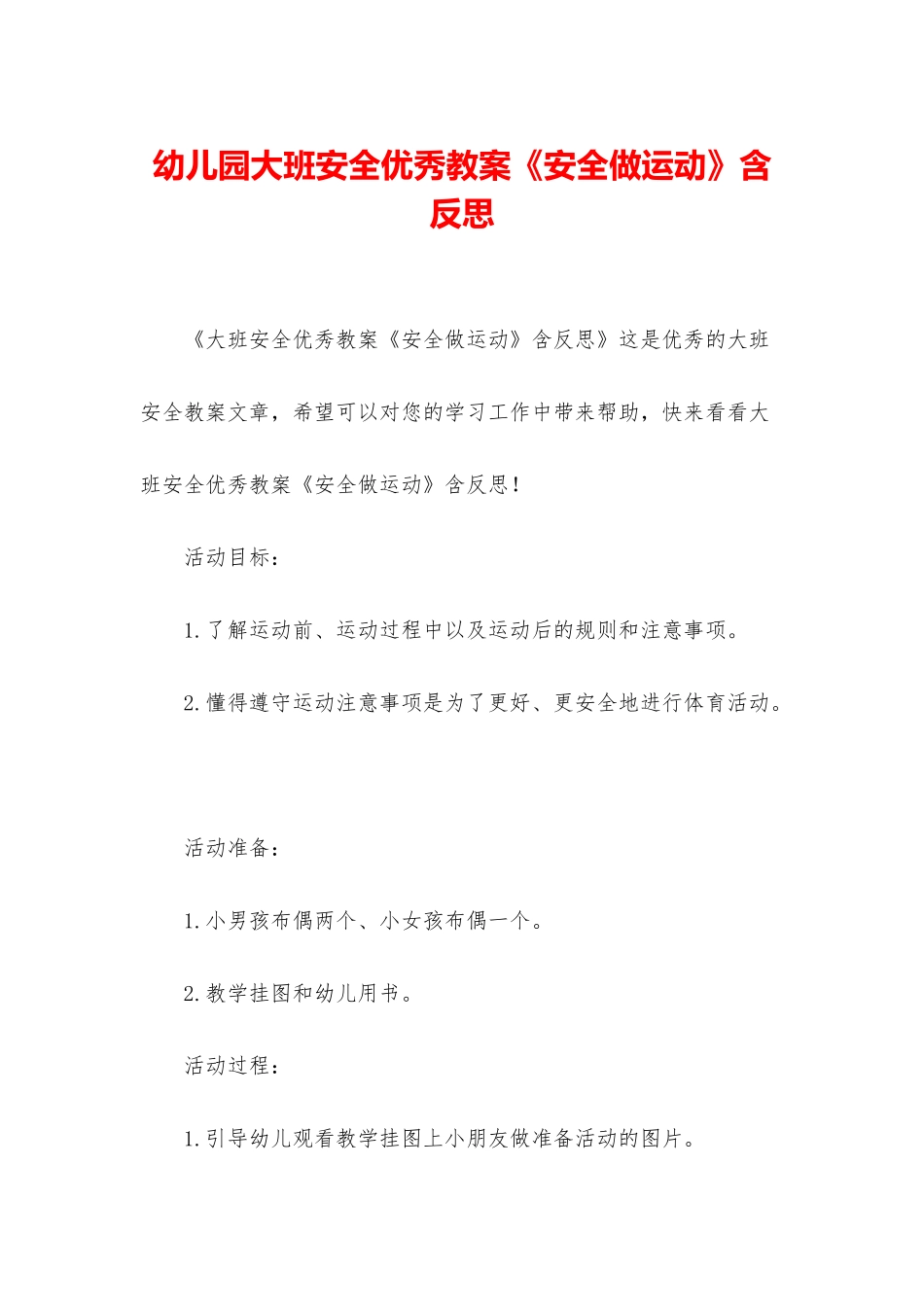 幼儿园大班安全优秀教案《安全做运动》含反思

《大班安全优秀教案《安全做运动》含反思》这是优秀的大班安全教案文章，希望可以对您的学习工作中带来帮助，快来看看大班安全优秀教案《安全做运动》含反思！

活动目标：

1.了解运动前、运动过程中以及运动后的规则和注意事项。

2.懂得遵守运动注意事项是为了更好、更安全地进行体育活动。

活动准备：

1.小男孩布偶两个、小女孩布偶一个。

2.教学挂图和幼儿用书。

活动过程：

1.引导幼儿观看教学挂图上小朋友做准备活动的图片。